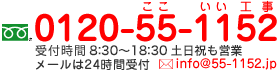 ここ いい 工事
0120-55-1152
受付時間 8:30〜18:30 土日祝も営業
メールは24時間受付 info@55-1152.jp